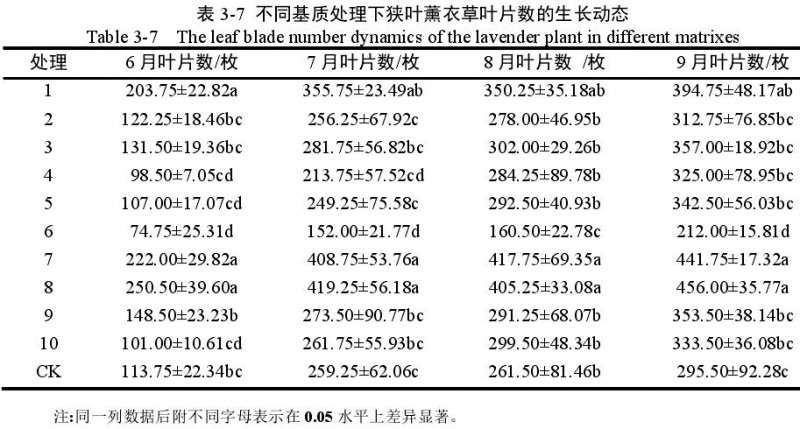 表 3-7 不同基质处理下狭叶薰衣草叶片数的生长动态

Table 3-7 The leaf blade number dynamics of the lavender plant in different matrixes

| 处理 | 6 月叶片数/枚 | 7 月叶片数/枚 | 8 月叶片数 /枚 | 9 月叶片数/枚 |
|---|---|---|---|---|
| 1 | 203.75±22.82a | 355.75±23.49ab | 350.25±35.18ab | 394.75±48.17ab |
| 2 | 122.25±18.46bc | 256.25±67.92c | 278.00±46.95b | 312.75±76.85bc |
| 3 | 131.50±19.36bc | 281.75±56.82bc | 302.00±29.26b | 357.00±18.92bc |
| 4 | 98.50±7.05cd | 213.75±57.52cd | 284.25±89.78b | 325.00±78.95bc |
| 5 | 107.00±17.07cd | 249.25±75.58c | 292.50±40.93b | 342.50±56.03bc |
| 6 | 74.75±25.31d | 152.00±21.77d | 160.50±22.78c | 212.00±15.81d |
| 7 | 222.00±29.82a | 408.75±53.76a | 417.75±69.35a | 441.75±17.32a |
| 8 | 250.50±39.60a | 419.25±56.18a | 405.25±33.08a | 456.00±35.77a |
| 9 | 148.50±23.23b | 273.50±90.77bc | 291.25±68.07b | 353.50±38.14bc |
| 10 | 101.00±10.61cd | 261.75±55.93bc | 299.50±48.34b | 333.50±36.08bc |
| CK | 113.75±22.34bc | 259.25±62.06c | 261.50±81.46b | 295.50±92.28c |

注:同一列数据后附不同字母表示在 0.05 水平上差异显著。